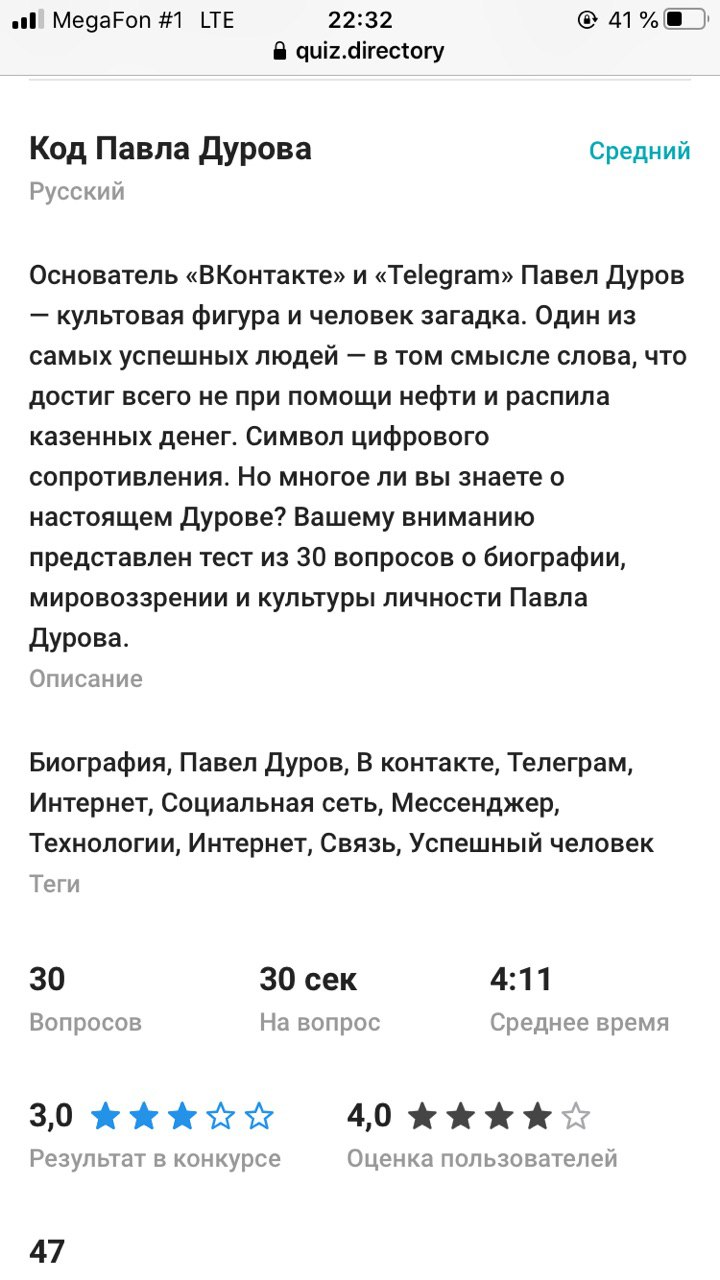 MegaFon #1 LTE 22:32 41 %
quiz.directory

Код Павла Дурова
Средний
Русский

Основатель «ВКонтакте» и «Telegram» Павел Дуров — культовая фигура и человек загадка. Один из самых успешных людей — в том смысле слова, что достиг всего не при помощи нефти и распила казенных денег. Символ цифрового сопротивления. Но многое ли вы знаете о настоящем Дурове? Вашему вниманию представлен тест из 30 вопросов о биографии, мировоззрении и культуры личности Павла Дурова.
Описание

Биография, Павел Дуров, В контакте, Телеграм, Интернет, Социальная сеть, Мессенджер, Технологии, Интернет, Связь, Успешный человек
Теги

30
Вопросов
30 сек
На вопрос
4:11
Среднее время

3,0
Результат в конкурсе
4,0
Оценка пользователей

47